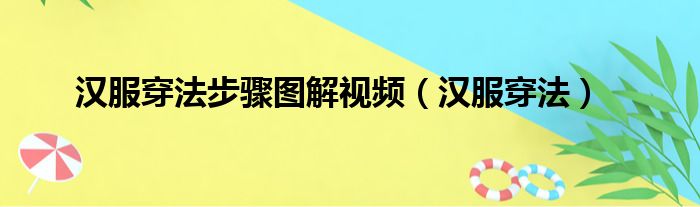 汉服穿法步骤图解视频（汉服穿法）